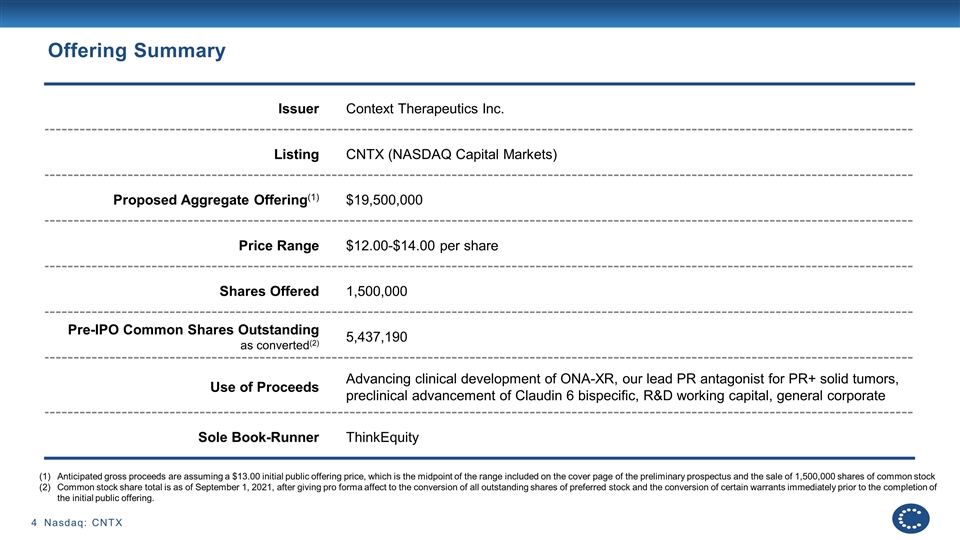 Offering Summary

| | |
|---|---|
| Issuer | Context Therapeutics Inc. |
| Listing | CNTX (NASDAQ Capital Markets) |
| Proposed Aggregate Offering$^{(1)}$ | $19,500,000 |
| Price Range | $12.00-$14.00 per share |
| Shares Offered | 1,500,000 |
| Pre-IPO Common Shares Outstanding as converted$^{(2)}$ | 5,437,190 |
| Use of Proceeds | Advancing clinical development of ONA-XR, our lead PR antagonist for PR+ solid tumors, preclinical advancement of Claudin 6 bispecific, R&D working capital, general corporate |
| Sole Book-Runner | ThinkEquity |

(1) Anticipated gross proceeds are assuming a $13.00 initial public offering price, which is the midpoint of the range included on the cover page of the preliminary prospectus and the sale of 1,500,000 shares of common stock
(2) Common stock share total is as of September 1, 2021, after giving pro forma affect to the conversion of all outstanding shares of preferred stock and the conversion of certain warrants immediately prior to the completion of the initial public offering.

4 Nasdaq: CNTX